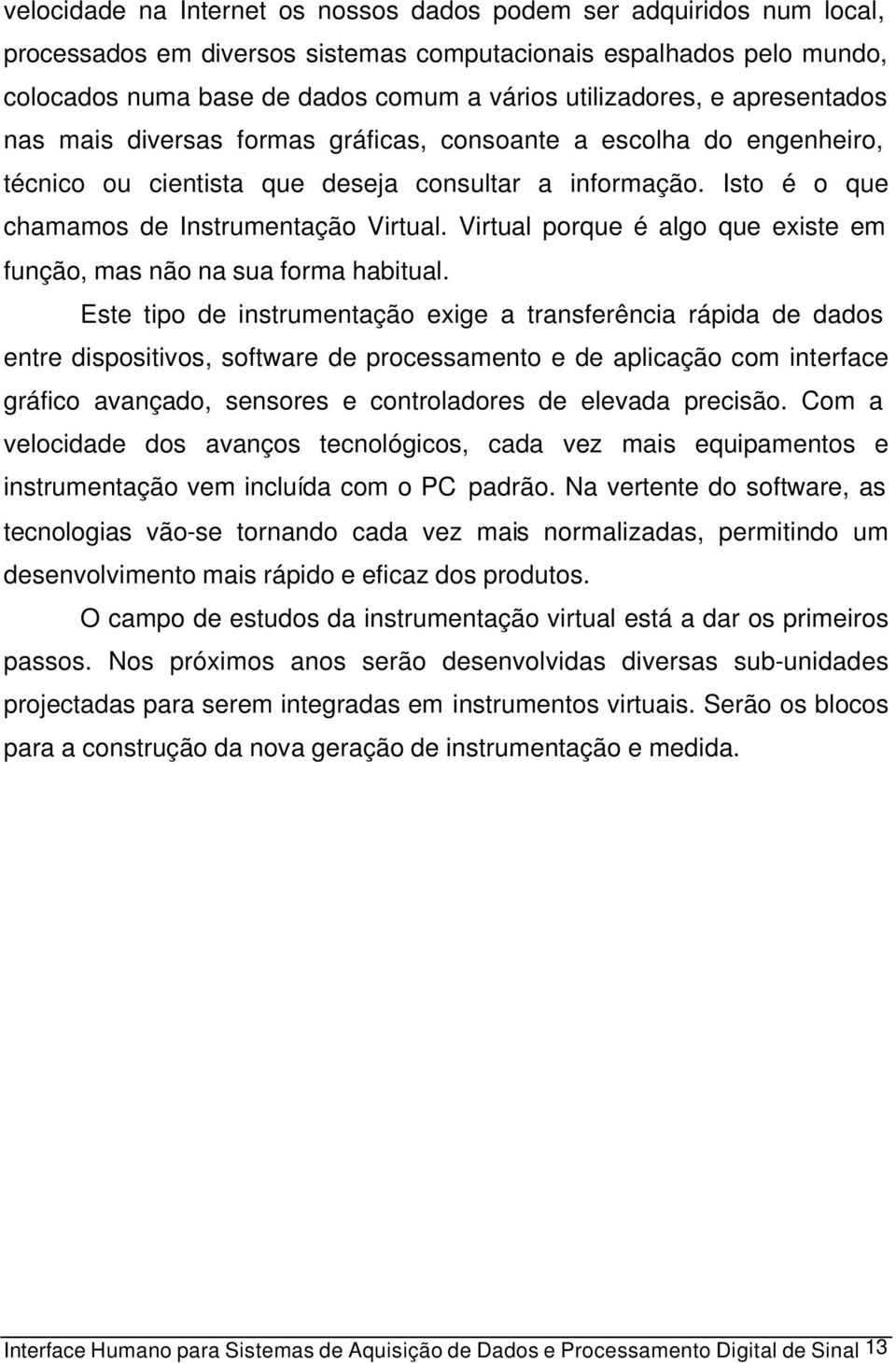 velocidade na Internet os nossos dados podem ser adquiridos num local, processados em diversos sistemas computacionais espalhados pelo mundo, colocados numa base de dados comum a vários utilizadores, e apresentados nas mais diversas formas gráficas, consoante a escolha do engenheiro, técnico ou cientista que deseja consultar a informação. Isto é o que chamamos de Instrumentação Virtual. Virtual porque é algo que existe em função, mas não na sua forma habitual.

Este tipo de instrumentação exige a transferência rápida de dados entre dispositivos, software de processamento e de aplicação com interface gráfico avançado, sensores e controladores de elevada precisão. Com a velocidade dos avanços tecnológicos, cada vez mais equipamentos e instrumentação vem incluída com o PC padrão. Na vertente do software, as tecnologias vão-se tornando cada vez mais normalizadas, permitindo um desenvolvimento mais rápido e eficaz dos produtos.

O campo de estudos da instrumentação virtual está a dar os primeiros passos. Nos próximos anos serão desenvolvidas diversas sub-unidades projectadas para serem integradas em instrumentos virtuais. Serão os blocos para a construção da nova geração de instrumentação e medida.

Interface Humano para Sistemas de Aquisição de Dados e Processamento Digital de Sinal 13